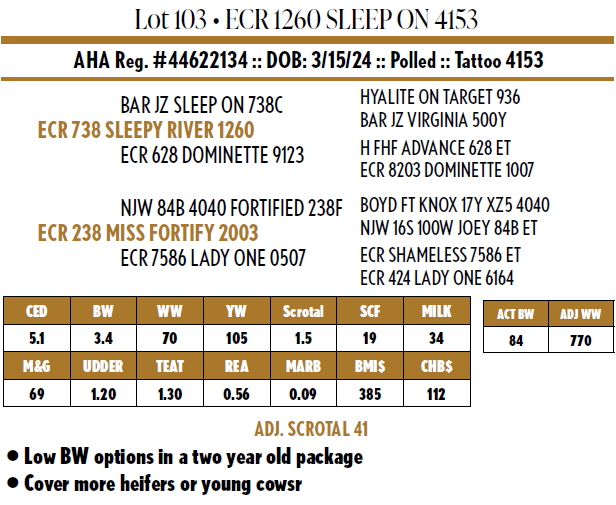 Lot 103 • ECR 1260 SLEEP ON 4153

AHA Reg. #44622134 :: DOB: 3/15/24 :: Polled :: Tattoo 4153

BAR JZ SLEEP ON 738C
ECR 738 SLEEPY RIVER 1260
ECR 628 DOMINETTE 9123

HYALITE ON TARGET 936
BAR JZ VIRGINIA 500Y
H FHF ADVANCE 628 ET
ECR 8203 DOMINETTE 1007

NJW 84B 4040 FORTIFIED 238F
ECR 238 MISS FORTIFY 2003
ECR 7586 LADY ONE 0507

BOYD FT KNOX 17Y XZ5 4040
NJW 16S 100W JOEY 84B ET
ECR SHAMELESS 7586 ET
ECR 424 LADY ONE 6164

| CED | BW | WW | YW | Scrotal | SCF | MILK |
|---|---|---|---|---|---|---|
| 5.1 | 3.4 | 70 | 105 | 1.5 | 19 | 34 |
| M&G | UDDER | TEAT | REA | MARB | BMI$ | CHB$ |
| 69 | 1.20 | 1.30 | 0.56 | 0.09 | 385 | 112 |

| ACT BW | ADJ WW |
|---|---|
| 84 | 770 |

ADJ. SCROTAL 41

• Low BW options in a two year old package
• Cover more heifers or young cowsr